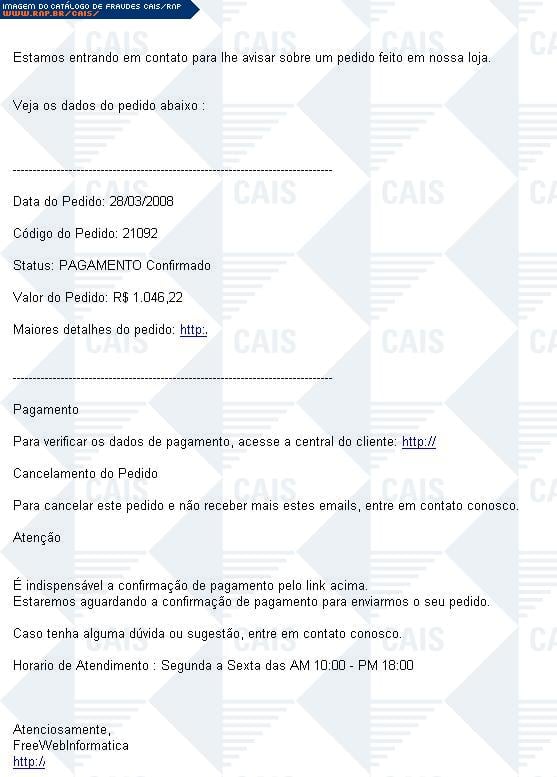 IMAGEM DO CATÁLOGO DE FRAUDES CAIS/RNP
WWW.RNP.BR/CAIS/

Estamos entrando em contato para lhe avisar sobre um pedido feito em nossa loja.

Veja os dados do pedido abaixo :

--------------------------------------------------------------------------------

Data do Pedido: 28/03/2008

Código do Pedido: 21092

Status: PAGAMENTO Confirmado

Valor do Pedido: R$ 1.046,22

Maiores detalhes do pedido: http:.

--------------------------------------------------------------------------------

Pagamento

Para verificar os dados de pagamento, acesse a central do cliente: http://

Cancelamento do Pedido

Para cancelar este pedido e não receber mais estes emails, entre em contato conosco.

Atenção

É indispensável a confirmação de pagamento pelo link acima.
Estaremos aguardando a confirmação de pagamento para enviarmos o seu pedido.

Caso tenha alguma dúvida ou sugestão, entre em contato conosco.

Horario de Atendimento : Segunda a Sexta das AM 10:00 - PM 18:00

Atenciosamente,
FreeWebInformatica
http:/